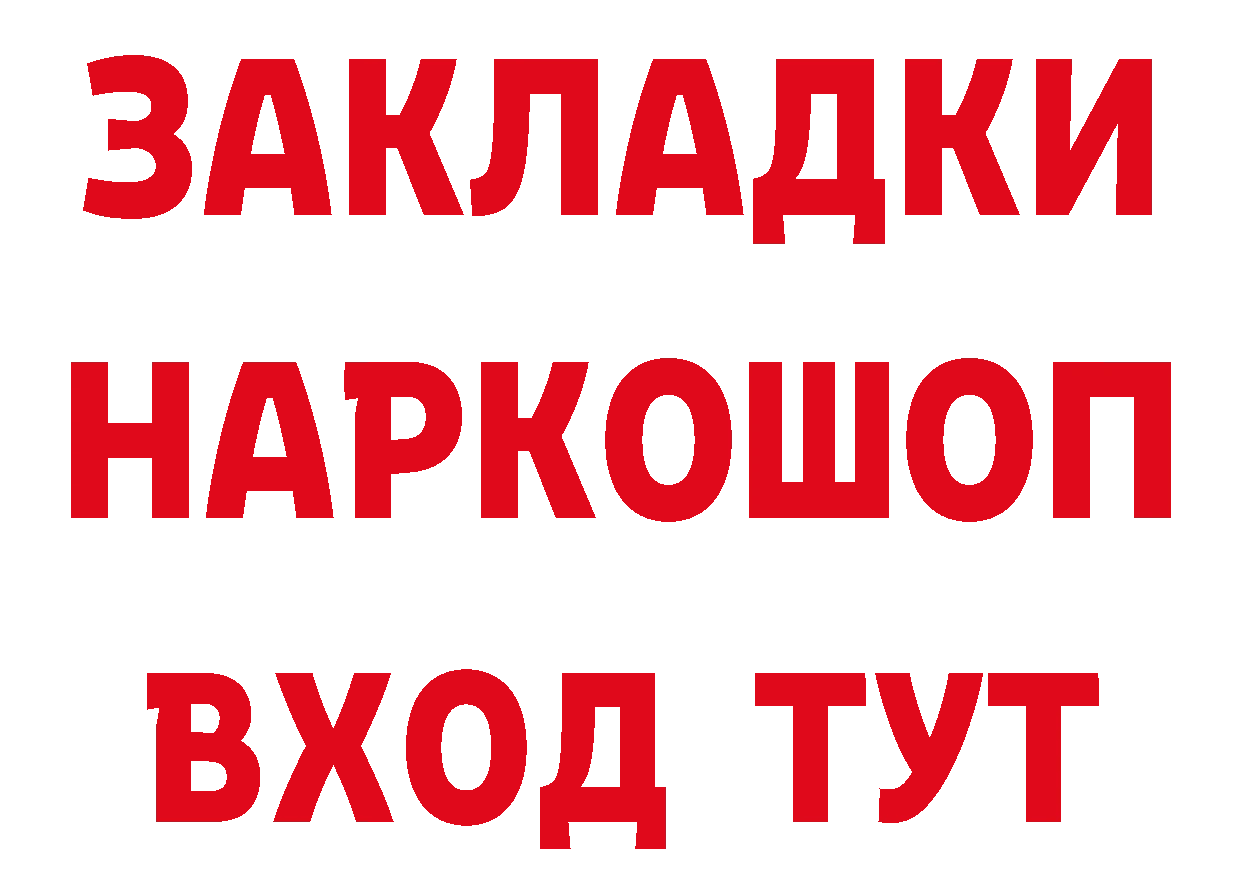 ЗАКЛАДКИ НАРКОШОП ВХОД ТУТ